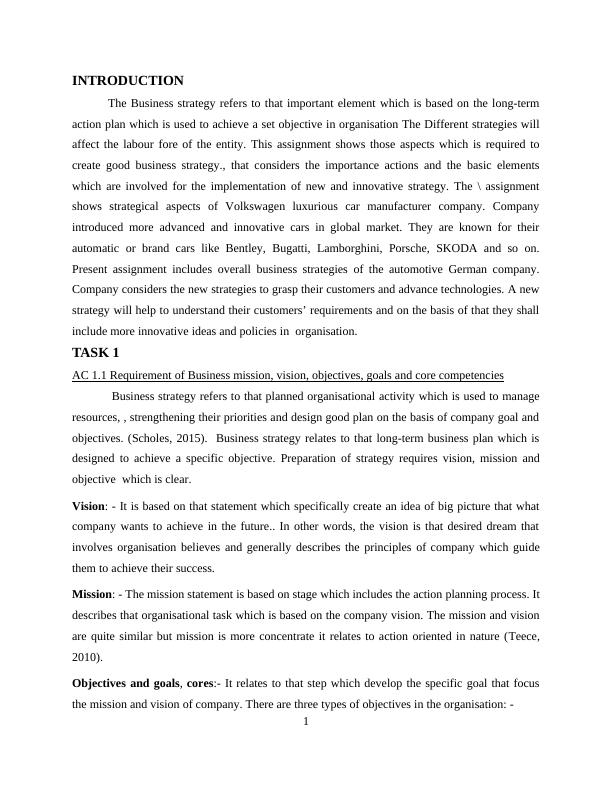 INTRODUCTION

The Business strategy refers to that important element which is based on the long-term action plan which is used to achieve a set objective in organisation The Different strategies will affect the labour fore of the entity. This assignment shows those aspects which is required to create good business strategy., that considers the importance actions and the basic elements which are involved for the implementation of new and innovative strategy. The \ assignment shows strategical aspects of Volkswagen luxurious car manufacturer company. Company introduced more advanced and innovative cars in global market. They are known for their automatic or brand cars like Bentley, Bugatti, Lamborghini, Porsche, SKODA and so on. Present assignment includes overall business strategies of the automotive German company. Company considers the new strategies to grasp their customers and advance technologies. A new strategy will help to understand their customers' requirements and on the basis of that they shall include more innovative ideas and policies in organisation.

TASK 1

AC 1.1 Requirement of Business mission, vision, objectives, goals and core competencies

Business strategy refers to that planned organisational activity which is used to manage resources, , strengthening their priorities and design good plan on the basis of company goal and objectives. (Scholes, 2015). Business strategy relates to that long-term business plan which is designed to achieve a specific objective. Preparation of strategy requires vision, mission and objective which is clear.

Vision: - It is based on that statement which specifically create an idea of big picture that what company wants to achieve in the future.. In other words, the vision is that desired dream that involves organisation believes and generally describes the principles of company which guide them to achieve their success.

Mission: - The mission statement is based on stage which includes the action planning process. It describes that organisational task which is based on the company vision. The mission and vision are quite similar but mission is more concentrate it relates to action oriented in nature (Teece, 2010).

Objectives and goals, cores:- It relates to that step which develop the specific goal that focus the mission and vision of company. There are three types of objectives in the organisation: -

1